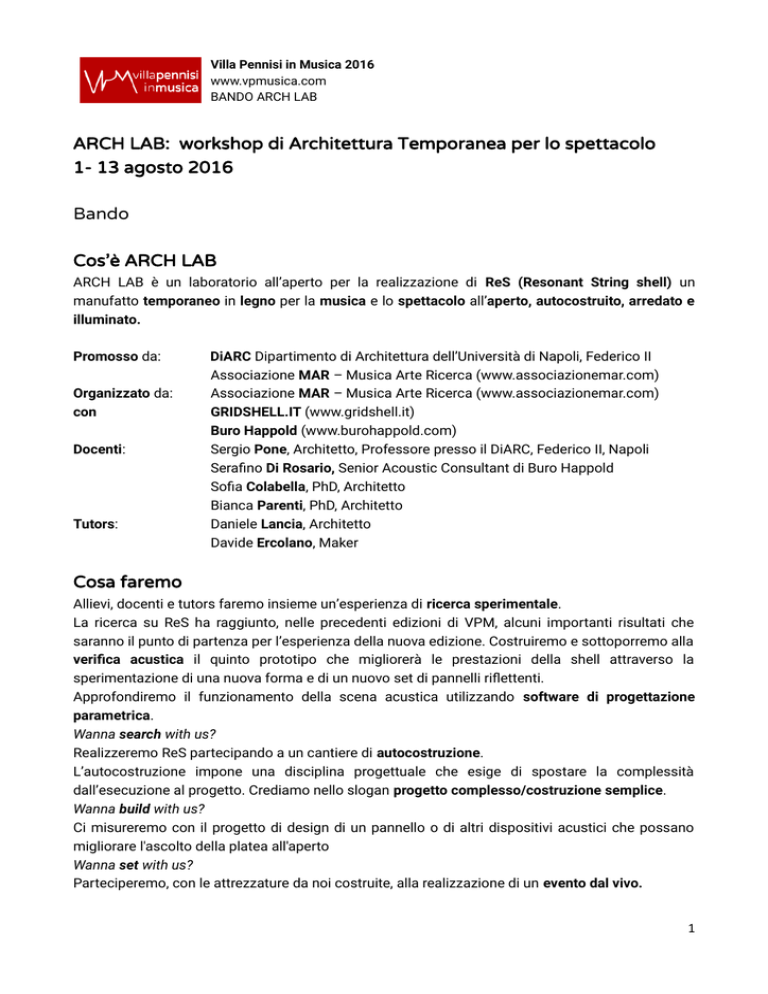 villapennisi inmusica

Villa Pennisi in Musica 2016
www.vpmusica.com
BANDO ARCH LAB

ARCH LAB: workshop di Architettura Temporanea per lo spettacolo
1- 13 agosto 2016

Bando

Cos'è ARCH LAB

ARCH LAB è un laboratorio all'aperto per la realizzazione di ReS (Resonant String shell) un manufatto temporaneo in legno per la musica e lo spettacolo all'aperto, autocostruito, arredato e illuminato.

Promosso da: DiARC Dipartimento di Architettura dell'Università di Napoli, Federico II
Associazione MAR – Musica Arte Ricerca (www.associazionemar.com)
Organizzato da: Associazione MAR – Musica Arte Ricerca (www.associazionemar.com)
con GRIDSHELL.IT (www.gridshell.it)
Buro Happold (www.burohappold.com)
Docenti: Sergio Pone, Architetto, Professore presso il DiARC, Federico II, Napoli
Serafino Di Rosario, Senior Acoustic Consultant di Buro Happold
Sofia Colabella, PhD, Architetto
Bianca Parenti, PhD, Architetto
Tutors: Daniele Lancia, Architetto
Davide Ercolano, Maker

Cosa faremo

Allievi, docenti e tutors faremo insieme un'esperienza di ricerca sperimentale.
La ricerca su ReS ha raggiunto, nelle precedenti edizioni di VPM, alcuni importanti risultati che saranno il punto di partenza per l'esperienza della nuova edizione. Costruiremo e sottoporremo alla verifica acustica il quinto prototipo che migliorerà le prestazioni della shell attraverso la sperimentazione di una nuova forma e di un nuovo set di pannelli riflettenti.
Approfondiremo il funzionamento della scena acustica utilizzando software di progettazione parametrica.
Wanna search with us?
Realizzeremo ReS partecipando a un cantiere di autocostruzione.
L'autocostruzione impone una disciplina progettuale che esige di spostare la complessità dall'esecuzione al progetto. Crediamo nello slogan progetto complesso/costruzione semplice.
Wanna build with us?
Ci misureremo con il progetto di design di un pannello o di altri dispositivi acustici che possano migliorare l'ascolto della platea all'aperto
Wanna set with us?
Parteciperemo, con le attrezzature da noi costruite, alla realizzazione di un evento dal vivo.

1